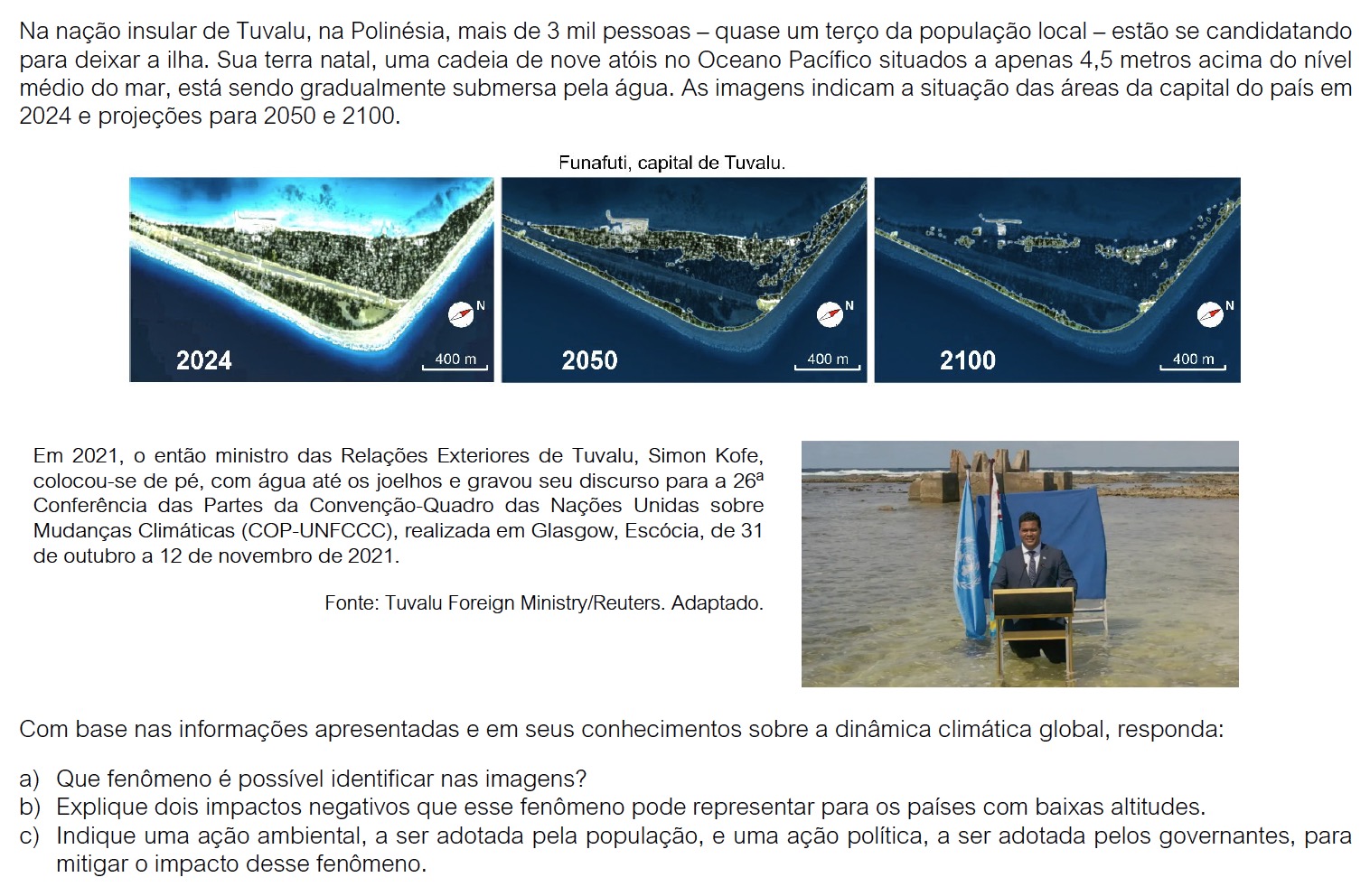 Na nação insular de Tuvalu, na Polinésia, mais de 3 mil pessoas – quase um terço da população local – estão se candidatando para deixar a ilha. Sua terra natal, uma cadeia de nove atóis no Oceano Pacífico situados a apenas 4,5 metros acima do nível médio do mar, está sendo gradualmente submersa pela água. As imagens indicam a situação das áreas da capital do país em 2024 e projeções para 2050 e 2100.

Funafuti, capital de Tuvalu.

N
2024
400 m

N
2050
400 m

N
2100
400 m

Em 2021, o então ministro das Relações Exteriores de Tuvalu, Simon Kofe, colocou-se de pé, com água até os joelhos e gravou seu discurso para a 26ª Conferência das Partes da Convenção-Quadro das Nações Unidas sobre Mudanças Climáticas (COP-UNFCCC), realizada em Glasgow, Escócia, de 31 de outubro a 12 de novembro de 2021.

Fonte: Tuvalu Foreign Ministry/Reuters. Adaptado.

Com base nas informações apresentadas e em seus conhecimentos sobre a dinâmica climática global, responda:

a) Que fenômeno é possível identificar nas imagens?
b) Explique dois impactos negativos que esse fenômeno pode representar para os países com baixas altitudes.
c) Indique uma ação ambiental, a ser adotada pela população, e uma ação política, a ser adotada pelos governantes, para mitigar o impacto desse fenômeno.